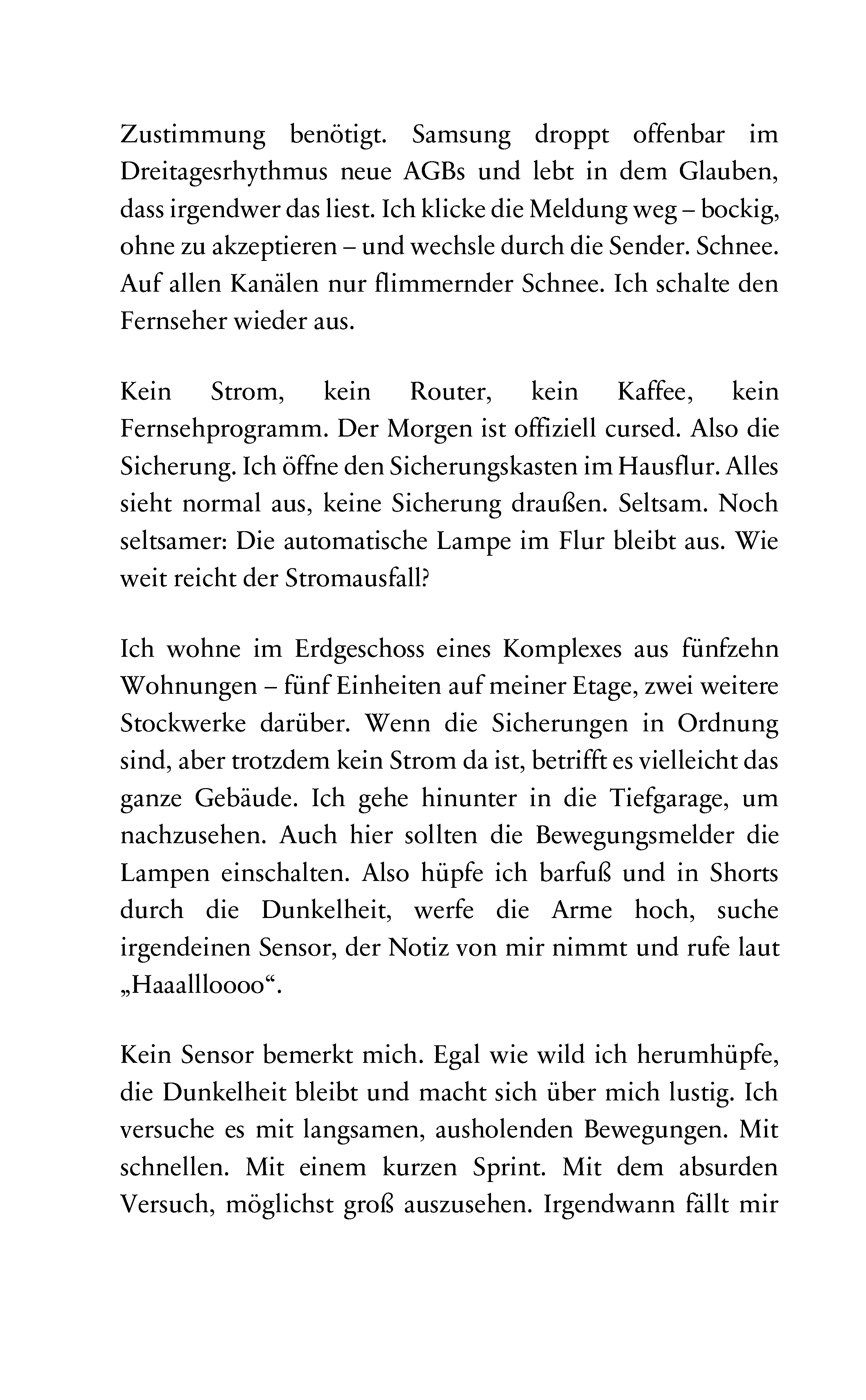 Zustimmung benötigt. Samsung droppt offenbar im Dreitagesrhythmus neue AGBs und lebt in dem Glauben, dass irgendwer das liest. Ich klicke die Meldung weg – bockig, ohne zu akzeptieren – und wechsle durch die Sender. Schnee. Auf allen Kanälen nur flimmernder Schnee. Ich schalte den Fernseher wieder aus.

Kein Strom, kein Router, kein Kaffee, kein Fernsehprogramm. Der Morgen ist offiziell cursed. Also die Sicherung. Ich öffne den Sicherungskasten im Hausflur. Alles sieht normal aus, keine Sicherung draußen. Seltsam. Noch seltsamer: Die automatische Lampe im Flur bleibt aus. Wie weit reicht der Stromausfall?

Ich wohne im Erdgeschoss eines Komplexes aus fünfzehn Wohnungen – fünf Einheiten auf meiner Etage, zwei weitere Stockwerke darüber. Wenn die Sicherungen in Ordnung sind, aber trotzdem kein Strom da ist, betrifft es vielleicht das ganze Gebäude. Ich gehe hinunter in die Tiefgarage, um nachzusehen. Auch hier sollten die Bewegungsmelder die Lampen einschalten. Also hüpfe ich barfuß und in Shorts durch die Dunkelheit, werfe die Arme hoch, suche irgendeinen Sensor, der Notiz von mir nimmt und rufe laut „Haaallloooo“.

Kein Sensor bemerkt mich. Egal wie wild ich herumhüpfe, die Dunkelheit bleibt und macht sich über mich lustig. Ich versuche es mit langsamen, ausholenden Bewegungen. Mit schnellen. Mit einem kurzen Sprint. Mit dem absurden Versuch, möglichst groß auszusehen. Irgendwann fällt mir